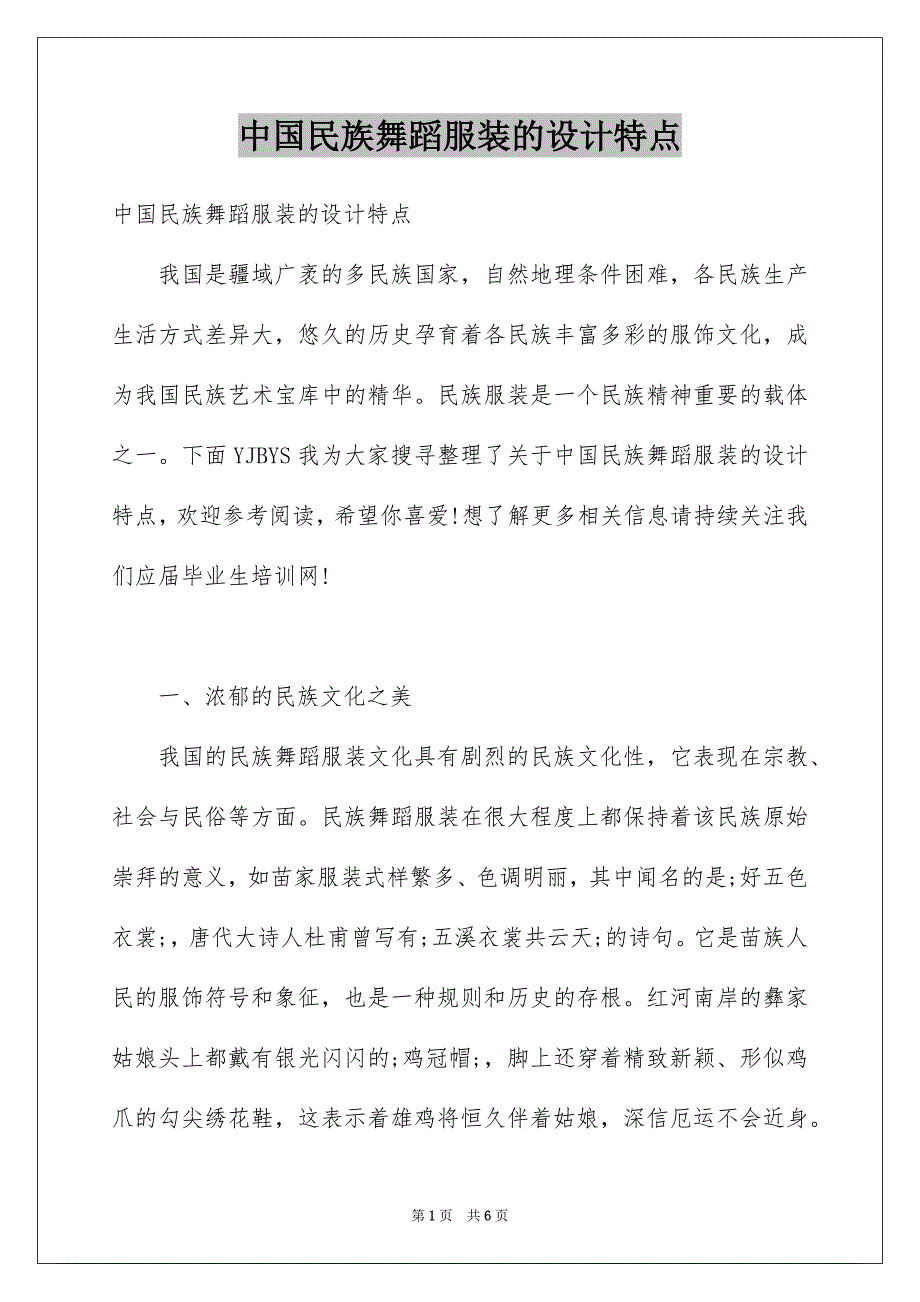 中国民族舞蹈服装的设计特点

中国民族舞蹈服装的设计特点

我国是疆域广袤的多民族国家，自然地理条件困难，各民族生产生活方式差异大，悠久的历史孕育着各民族丰富多彩的服饰文化，成为我国民族艺术宝库中的精华。民族服装是一个民族精神重要的载体之一。下面YJBYS我为大家搜寻整理了关于中国民族舞蹈服装的设计特点，欢迎参考阅读，希望你喜爱!想了解更多相关信息请持续关注我们应届毕业生培训网!

一、浓郁的民族文化之美

我国的民族舞蹈服装文化具有剧烈的民族文化性，它表现在宗教、社会与民俗等方面。民族舞蹈服装在很大程度上都保持着该民族原始崇拜的意义，如苗家服装式样繁多、色调明丽，其中闻名的是;好五色衣裳;，唐代大诗人杜甫曾写有;五溪衣裳共云天;的诗句。它是苗族人民的服饰符号和象征，也是一种规则和历史的存根。红河南岸的彝家姑娘头上都戴有银光闪闪的;鸡冠帽;，脚上还穿着精致新颖、形似鸡爪的勾尖绣花鞋，这表示着雄鸡将恒久伴着姑娘，深信厄运不会近身。

第1页 共6页